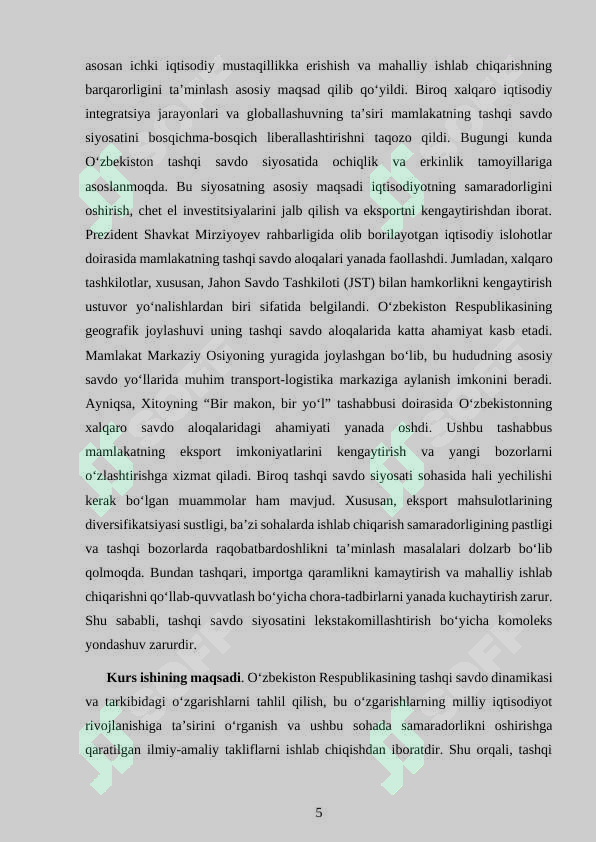 asosan ichki iqtisodiy mustaqillikka erishish va mahalliy ishlab chiqarishning barqarorligini ta’minlash asosiy maqsad qilib qo‘yildi. Biroq xalqaro iqtisodiy integratsiya jarayonlari va globallashuvning ta’siri mamlakatning tashqi savdo siyosatini bosqichma-bosqich liberallashtirishni taqozo qildi. Bugungi kunda O‘zbekiston tashqi savdo siyosatida ochiqlik va erkinlik tamoyillariga asoslanmoqda. Bu siyosatning asosiy maqsadi iqtisodiyotning samaradorligini oshirish, chet el investitsiyalarini jalb qilish va eksportni kengaytirishdan iborat. Prezident Shavkat Mirziyoyev rahbarligida olib borilayotgan iqtisodiy islohotlar doirasida mamlakatning tashqi savdo aloqalari yanada faollashdi. Jumladan, xalqaro tashkilotlar, xususan, Jahon Savdo Tashkiloti (JST) bilan hamkorlikni kengaytirish ustuvor yo‘nalishlardan biri sifatida belgilandi. O‘zbekiston Respublikasining geografik joylashuvi uning tashqi savdo aloqalarida katta ahamiyat kasb etadi. Mamlakat Markaziy Osiyoning yuragida joylashgan bo‘lib, bu hududning asosiy savdo yo‘llarida muhim transport-logistika markaziga aylanish imkonini beradi. Ayniqsa, Xitoyning “Bir makon, bir yo‘l” tashabbusi doirasida O‘zbekistonning xalqaro savdo aloqalaridagi ahamiyati yanada oshdi. Ushbu tashabbus mamlakatning eksport imkoniyatlarini kengaytirish va yangi bozorlarni o‘zlashtirishga xizmat qiladi. Biroq tashqi savdo siyosati sohasida hali yechilishi kerak bo‘lgan muammolar ham mavjud. Xususan, eksport mahsulotlarining diversifikatsiyasi sustligi, ba’zi sohalarda ishlab chiqarish samaradorligining pastligi va tashqi bozorlarda raqobatbardoshlikni ta’minlash masalalari dolzarb bo‘lib qolmoqda. Bundan tashqari, importga qaramlikni kamaytirish va mahalliy ishlab chiqarishni qo‘llab-quvvatlash bo‘yicha chora-tadbirlarni yanada kuchaytirish zarur. Shu sababli, tashqi savdo siyosatini lekstakomillashtirish bo‘yicha komoleks yondashuv zarurdir.

**Kurs ishining maqsadi**. O‘zbekiston Respublikasining tashqi savdo dinamikasi va tarkibidagi o‘zgarishlarni tahlil qilish, bu o‘zgarishlarning milliy iqtisodiyot rivojlanishiga ta’sirini o‘rganish va ushbu sohada samaradorlikni oshirishga qaratilgan ilmiy-amaliy takliflarni ishlab chiqishdan iboratdir. Shu orqali, tashqi

5